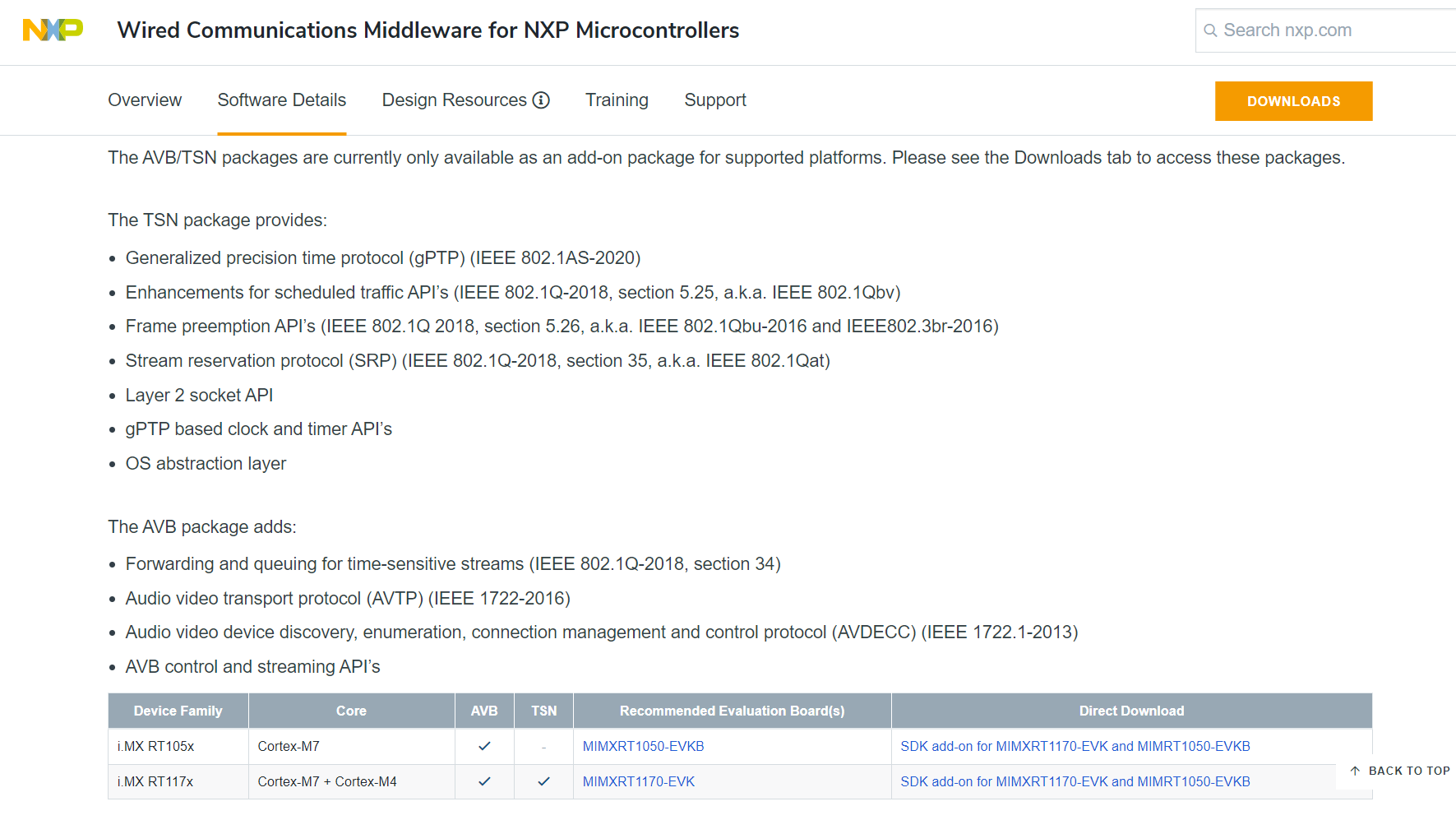 NXP Wired Communications Middleware for NXP Microcontrollers

Search nxp.com

Overview Software Details Design Resources Training Support DOWNLOADS

The AVB/TSN packages are currently only available as an add-on package for supported platforms. Please see the Downloads tab to access these packages.

The TSN package provides:

- Generalized precision time protocol (gPTP) (IEEE 802.1AS-2020)
- Enhancements for scheduled traffic API's (IEEE 802.1Q-2018, section 5.25, a.k.a. IEEE 802.1Qbv)
- Frame preemption API's (IEEE 802.1Q 2018, section 5.26, a.k.a. IEEE 802.1Qbu-2016 and IEEE802.3br-2016)
- Stream reservation protocol (SRP) (IEEE 802.1Q-2018, section 35, a.k.a. IEEE 802.1Qat)
- Layer 2 socket API
- gPTP based clock and timer API's
- OS abstraction layer

The AVB package adds:

- Forwarding and queuing for time-sensitive streams (IEEE 802.1Q-2018, section 34)
- Audio video transport protocol (AVTP) (IEEE 1722-2016)
- Audio video device discovery, enumeration, connection management and control protocol (AVDECC) (IEEE 1722.1-2013)
- AVB control and streaming API's

| Device Family | Core | AVB | TSN | Recommended Evaluation Board(s) | Direct Download |
|---|---|---|---|---|---|
| i.MX RT105x | Cortex-M7 | ✓ | - | MIMXRT1050-EVKB | SDK add-on for MIMXRT1170-EVK and MIMRT1050-EVKB |
| i.MX RT117x | Cortex-M7 + Cortex-M4 | ✓ | ✓ | MIMXRT1170-EVK | SDK add-on for MIMXRT1170-EVK and MIMRT1050-EVKB |

BACK TO TOP